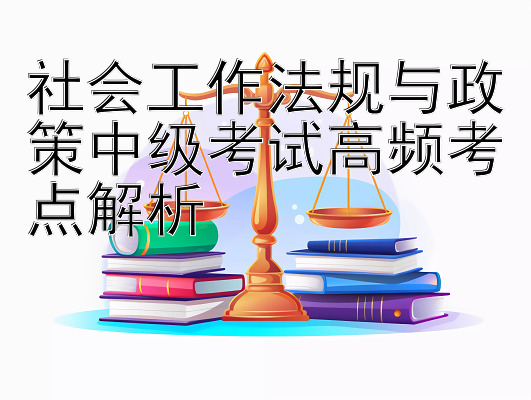 社会工作法规与政策中级考试高频考点解析